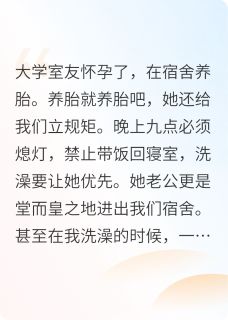 大学室友怀孕了，在宿舍养胎。养胎就养胎吧，她还给我们立规矩。晚上九点必须熄灯，禁止带饭回寝室，洗澡要让她优先。她老公更是堂而皇之地进出我们宿舍。甚至在我洗澡的时候，一…